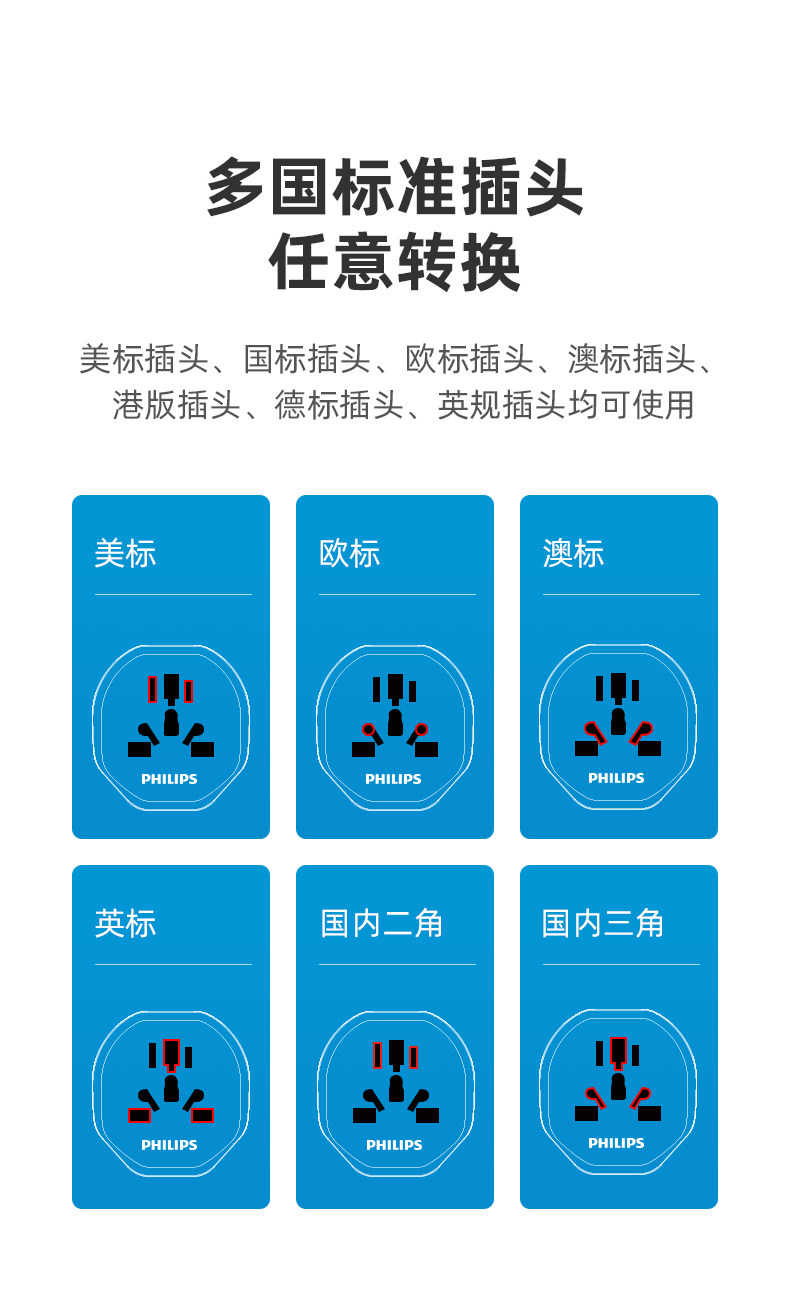 多国标准插头
任意转换

美标插头、国标插头、欧标插头、澳标插头、港版插头、德标插头、英规插头均可使用

美标

PHILIPS

欧标

PHILIPS

澳标

PHILIPS

英标

PHILIPS

国内二角

PHILIPS

国内三角

PHILIPS